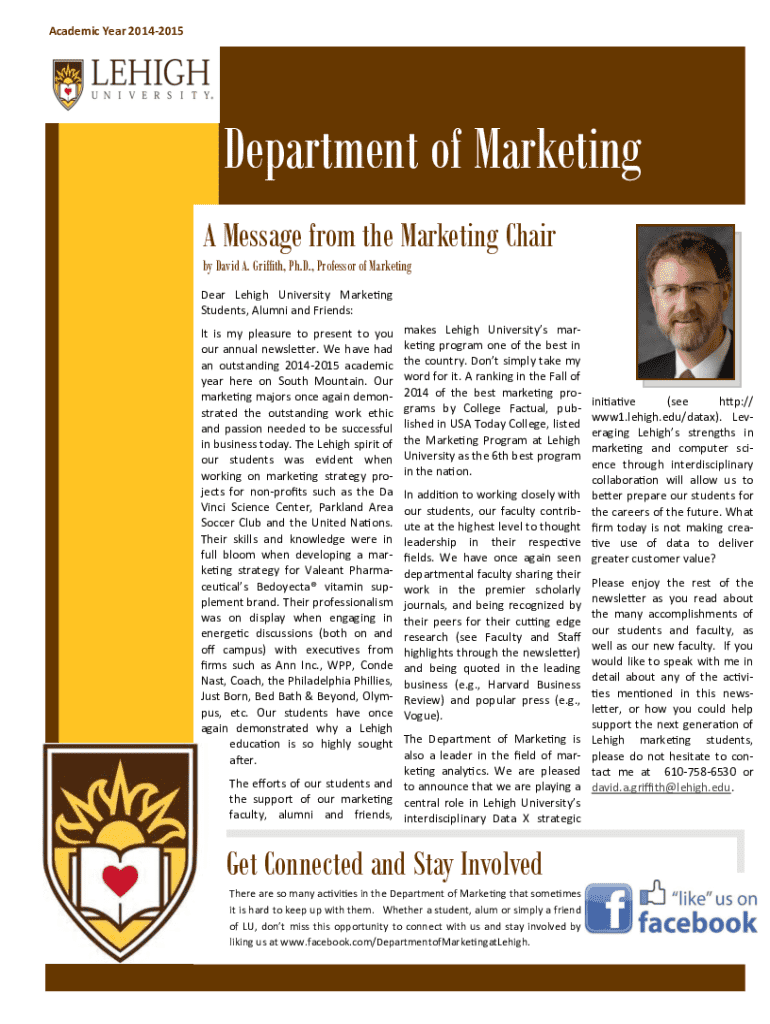 Academic Year 2014-2015

LEHIGH UNIVERSITY.

Department of Marketing

A Message from the Marketing Chair

by David A. Griffith, Ph.D., Professor of Marketing

Dear Lehigh University Marketing Students, Alumni and Friends:

It is my pleasure to present to you our annual newsletter. We have had an outstanding 2014-2015 academic year here on South Mountain. Our marketing majors once again demonstrated the outstanding work ethic and passion needed to be successful in business today. The Lehigh spirit of our students was evident when working on marketing strategy projects for non-profits such as the Da Vinci Science Center, Parkland Area Soccer Club and the United Nations. Their skills and knowledge were in full bloom when developing a marketing strategy for Valeant Pharmaceutical's Bedoyecta® vitamin supplement brand. Their professionalism was on display when engaging in energetic discussions (both on and off campus) with executives from firms such as Ann Inc., WPP, Conde Nast, Coach, the Philadelphia Phillies, Just Born, Bed Bath & Beyond, Olympus, etc. Our students have once again demonstrated why a Lehigh education is so highly sought after.

The efforts of our students and the support of our marketing faculty, alumni and friends, makes Lehigh University's marketing program one of the best in the country. Don't simply take my word for it. A ranking in the Fall of 2014 of the best marketing programs by College Factual, published in USA Today College, listed the Marketing Program at Lehigh University as the 6th best program in the nation.

In addition to working closely with our students, our faculty contribute at the highest level to thought leadership in their respective fields. We have once again seen departmental faculty sharing their work in the premier scholarly journals, and being recognized by their peers for their cutting edge research (see Faculty and Staff highlights through the newsletter) and being quoted in the leading business (e.g., Harvard Business Review) and popular press (e.g., Vogue).

The Department of Marketing is also a leader in the field of marketing analytics. We are pleased to announce that we are playing a central role in Lehigh University's interdisciplinary Data X strategic initiative (see http://www1.lehigh.edu/datax). Leveraging Lehigh's strengths in marketing and computer science through interdisciplinary collaboration will allow us to better prepare our students for the careers of the future. What firm today is not making creative use of data to deliver greater customer value?

Please enjoy the rest of the newsletter as you read about the many accomplishments of our students and faculty, as well as our new faculty. If you would like to speak with me in detail about any of the activities mentioned in this newsletter, or how you could help support the next generation of Lehigh marketing students, please do not hesitate to contact me at 610-758-6530 or david.a.griffith@lehigh.edu.

Get Connected and Stay Involved

There are so many activities in the Department of Marketing that sometimes it is hard to keep up with them. Whether a student, alum or simply a friend of LU, don't miss this opportunity to connect with us and stay involved by liking us at www.facebook.com/DepartmentofMarketingatLehigh.

"like" us on facebook